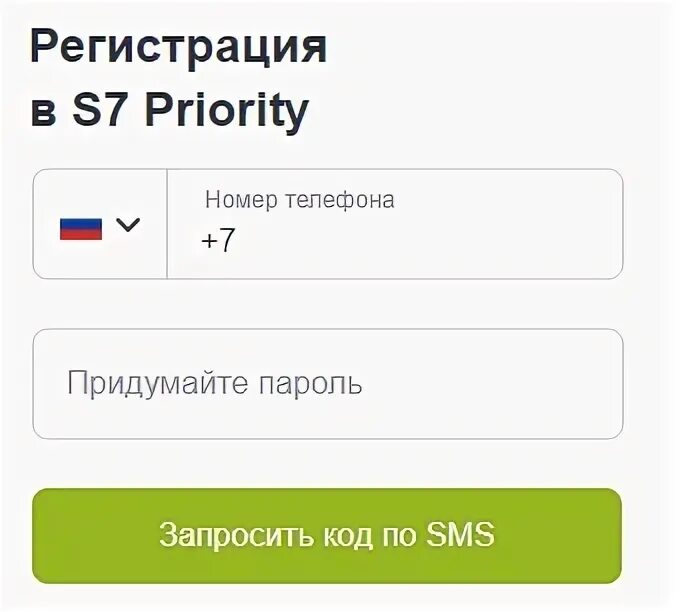 Регистрация в S7 Priority

Номер телефона
+7

Придумайте пароль

Запросить код по SMS